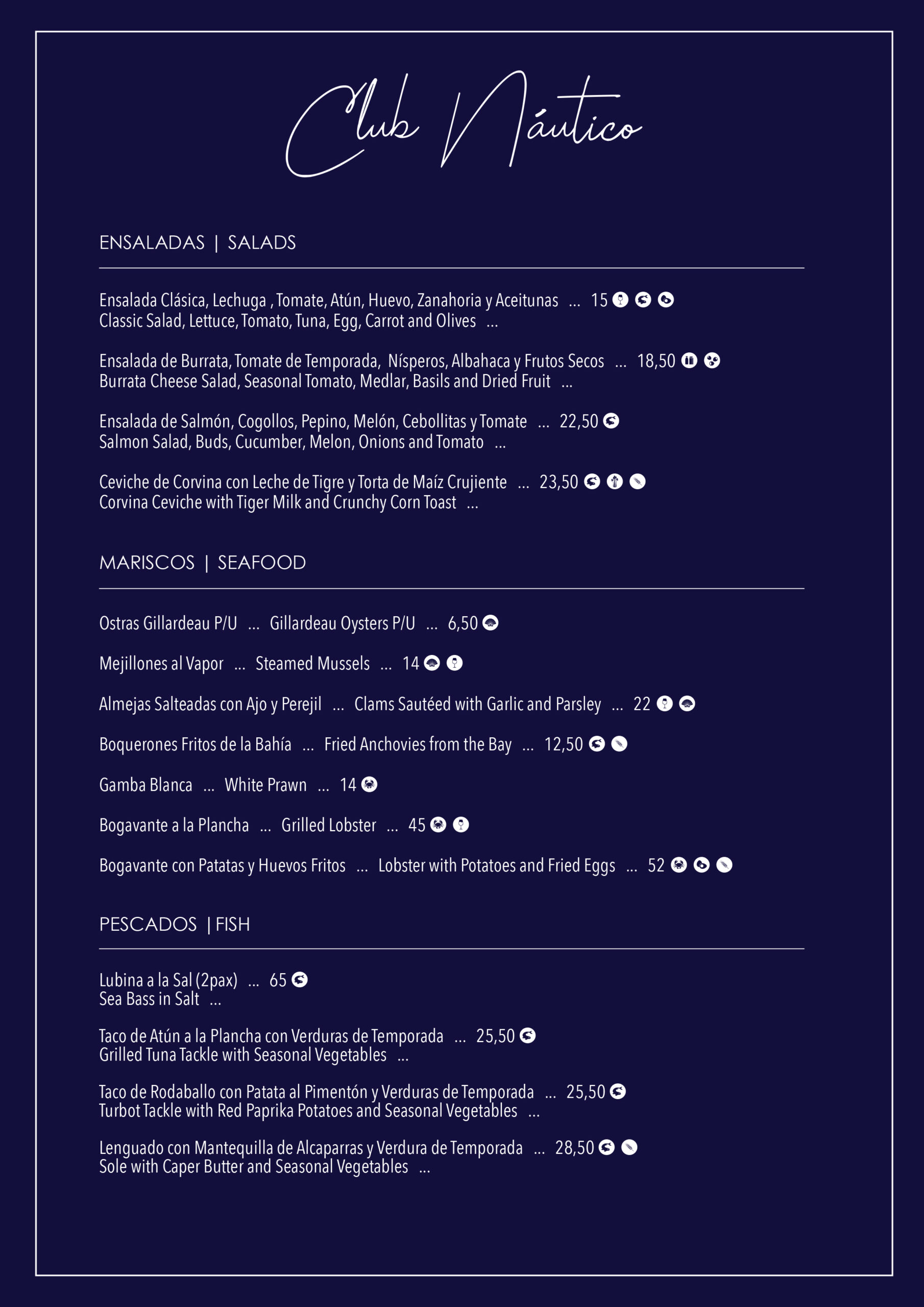 Club Náutico

ENSALADAS | SALADS

Ensalada Clásica, Lechuga , Tomate, Atún, Huevo, Zanahoria y Aceitunas ... 15
Classic Salad, Lettuce, Tomato, Tuna, Egg, Carrot and Olives ...

Ensalada de Burrata, Tomate de Temporada, Nísperos, Albahaca y Frutos Secos ... 18,50
Burrata Cheese Salad, Seasonal Tomato, Medlar, Basils and Dried Fruit ...

Ensalada de Salmón, Cogollos, Pepino, Melón, Cebollitas y Tomate ... 22,50
Salmon Salad, Buds, Cucumber, Melon, Onions and Tomato ...

Ceviche de Corvina con Leche de Tigre y Torta de Maíz Crujiente ... 23,50
Corvina Ceviche with Tiger Milk and Crunchy Corn Toast ...

MARISCOS | SEAFOOD

Ostras Gillardeau P/U ... Gillardeau Oysters P/U ... 6,50

Mejillones al Vapor ... Steamed Mussels ... 14

Almejas Salteadas con Ajo y Perejil ... Clams Sautéed with Garlic and Parsley ... 22

Boquerones Fritos de la Bahía ... Fried Anchovies from the Bay ... 12,50

Gamba Blanca ... White Prawn ... 14

Bogavante a la Plancha ... Grilled Lobster ... 45

Bogavante con Patatas y Huevos Fritos ... Lobster with Potatoes and Fried Eggs ... 52

PESCADOS | FISH

Lubina a la Sal (2pax) ... 65
Sea Bass in Salt ...

Taco de Atún a la Plancha con Verduras de Temporada ... 25,50
Grilled Tuna Tackle with Seasonal Vegetables ...

Taco de Rodaballo con Patata al Pimentón y Verduras de Temporada ... 25,50
Turbot Tackle with Red Paprika Potatoes and Seasonal Vegetables ...

Lenguado con Mantequilla de Alcaparras y Verdura de Temporada ... 28,50
Sole with Caper Butter and Seasonal Vegetables ...